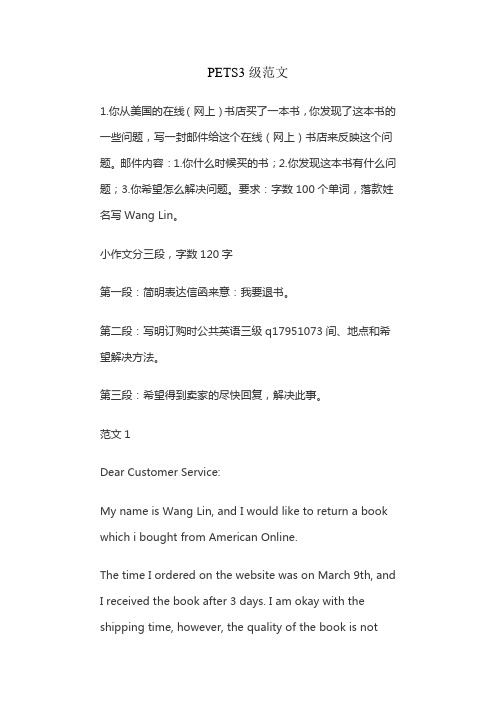 PETS3 级范文

1.你从美国的在线（网上）书店买了一本书，你发现了这本书的一些问题，写一封邮件给这个在线（网上）书店来反映这个问题。邮件内容：1.你什么时候买的书；2.你发现这本书有什么问题；3.你希望怎么解决问题。要求：字数 100 个单词，落款姓名写 Wang Lin。

小作文分三段，字数 120 字

第一段：简明表达信函来意：我要退书。

第二段：写明订购时公共英语三级 q17951073 间、地点和希望解决方法。

第三段：希望得到卖家的尽快回复，解决此事。

范文 1

Dear Customer Service:

My name is Wang Lin, and I would like to return a book which i bought from American Online.

The time I ordered on the website was on March 9th, and I received the book after 3 days. I am okay with the shipping time, however, the quality of the book is not